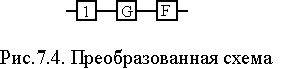 1
G
F

Рис.7.4. Преобразованная схема